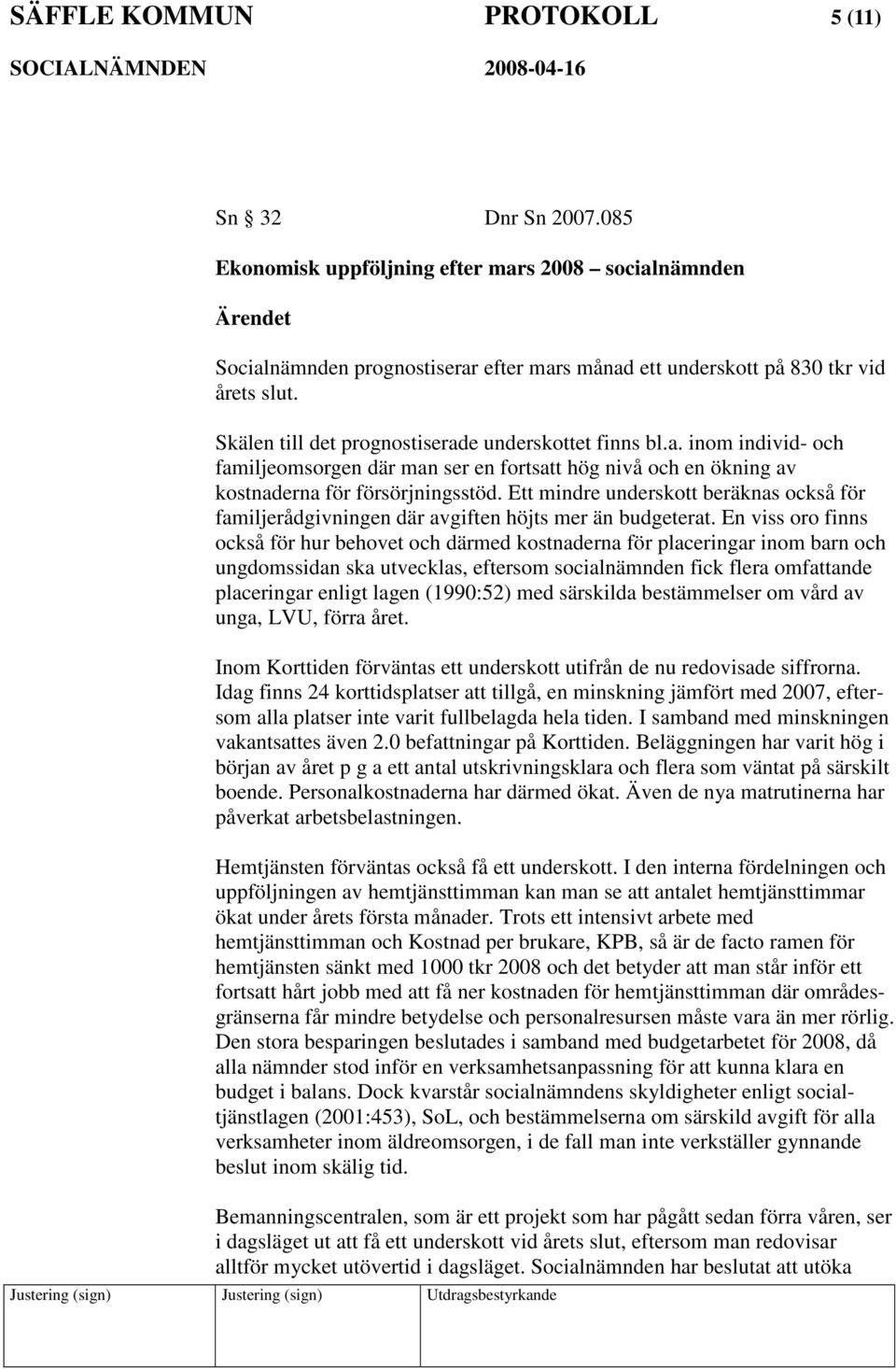 SÄFFLE KOMMUN PROTOKOLL 5 (11)
SOCIALNÄMNDEN 2008-04-16

Sn 32 Dnr Sn 2007.085

Ekonomisk uppföljning efter mars 2008 – socialnämnden

Ärendet

Socialnämnden prognostiserar efter mars månad ett underskott på 830 tkr vid årets slut.

Skälen till det prognostiserade underskottet finns bl.a. inom individ- och familjeomsorgen där man ser en fortsatt hög nivå och en ökning av kostnaderna för försörjningsstöd. Ett mindre underskott beräknas också för familjerådgivningen där avgiften höjts mer än budgeterat. En viss oro finns också för hur behovet och därmed kostnaderna för placeringar inom barn och ungdomssidan ska utvecklas, eftersom socialnämnden fick flera omfattande placeringar enligt lagen (1990:52) med särskilda bestämmelser om vård av unga, LVU, förra året.

Inom Korttiden förväntas ett underskott utifrån de nu redovisade siffrorna. Idag finns 24 korttidsplatser att tillgå, en minskning jämfört med 2007, eftersom alla platser inte varit fullbelagda hela tiden. I samband med minskningen vakantsattes även 2.0 befattningar på Korttiden. Beläggningen har varit hög i början av året p g a ett antal utskrivningsklara och flera som väntat på särskilt boende. Personalkostnaderna har därmed ökat. Även de nya matrutinerna har påverkat arbetsbelastningen.

Hemtjänsten förväntas också få ett underskott. I den interna fördelningen och uppföljningen av hemtjänsttimman kan man se att antalet hemtjänsttimmar ökat under årets första månader. Trots ett intensivt arbete med hemtjänsttimman och Kostnad per brukare, KPB, så är de facto ramen för hemtjänsten sänkt med 1000 tkr 2008 och det betyder att man står inför ett fortsatt hårt jobb med att få ner kostnaden för hemtjänsttimman där områdesgränserna får mindre betydelse och personalresursen måste vara än mer rörlig. Den stora besparingen beslutades i samband med budgetarbetet för 2008, då alla nämnder stod inför en verksamhetsanpassning för att kunna klara en budget i balans. Dock kvarstår socialnämndens skyldigheter enligt socialtjänstlagen (2001:453), SoL, och bestämmelserna om särskild avgift för alla verksamheter inom äldreomsorgen, i de fall man inte verkställer gynnande beslut inom skälig tid.

Bemanningscentralen, som är ett projekt som har pågått sedan förra våren, ser i dagsläget ut att få ett underskott vid årets slut, eftersom man redovisar alltför mycket utövertid i dagsläget. Socialnämnden har beslutat att utöka

Justering (sign) Justering (sign) Utdragsbestyrkande